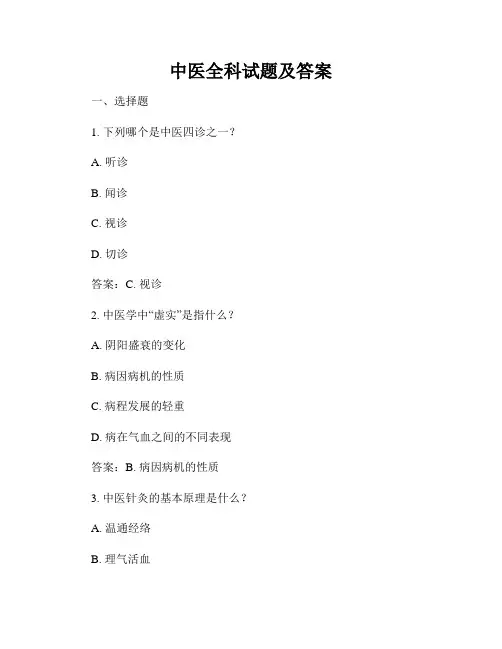 中医全科试题及答案

一、选择题

1. 下列哪个是中医四诊之一？

A. 听诊

B. 闻诊

C. 视诊

D. 切诊

答案：C. 视诊

2. 中医学中“虚实”是指什么？

A. 阴阳盛衰的变化

B. 病因病机的性质

C. 病程发展的轻重

D. 病在气血之间的不同表现

答案：B. 病因病机的性质

3. 中医针灸的基本原理是什么？

A. 温通经络

B. 理气活血